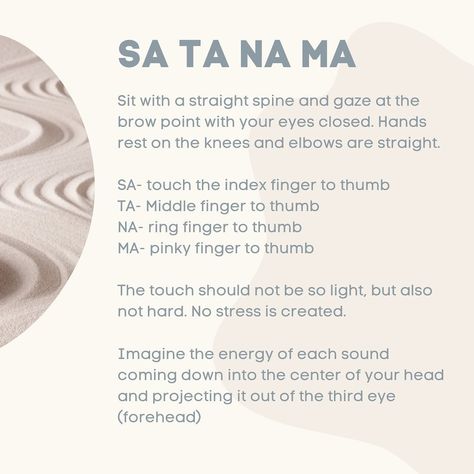 SA TA NA MA

Sit with a straight spine and gaze at the brow point with your eyes closed. Hands rest on the knees and elbows are straight.

SA- touch the index finger to thumb
TA- Middle finger to thumb
NA- ring finger to thumb
MA- pinky finger to thumb

The touch should not be so light, but also not hard. No stress is created.

Imagine the energy of each sound coming down into the center of your head and projecting it out of the third eye (forehead)